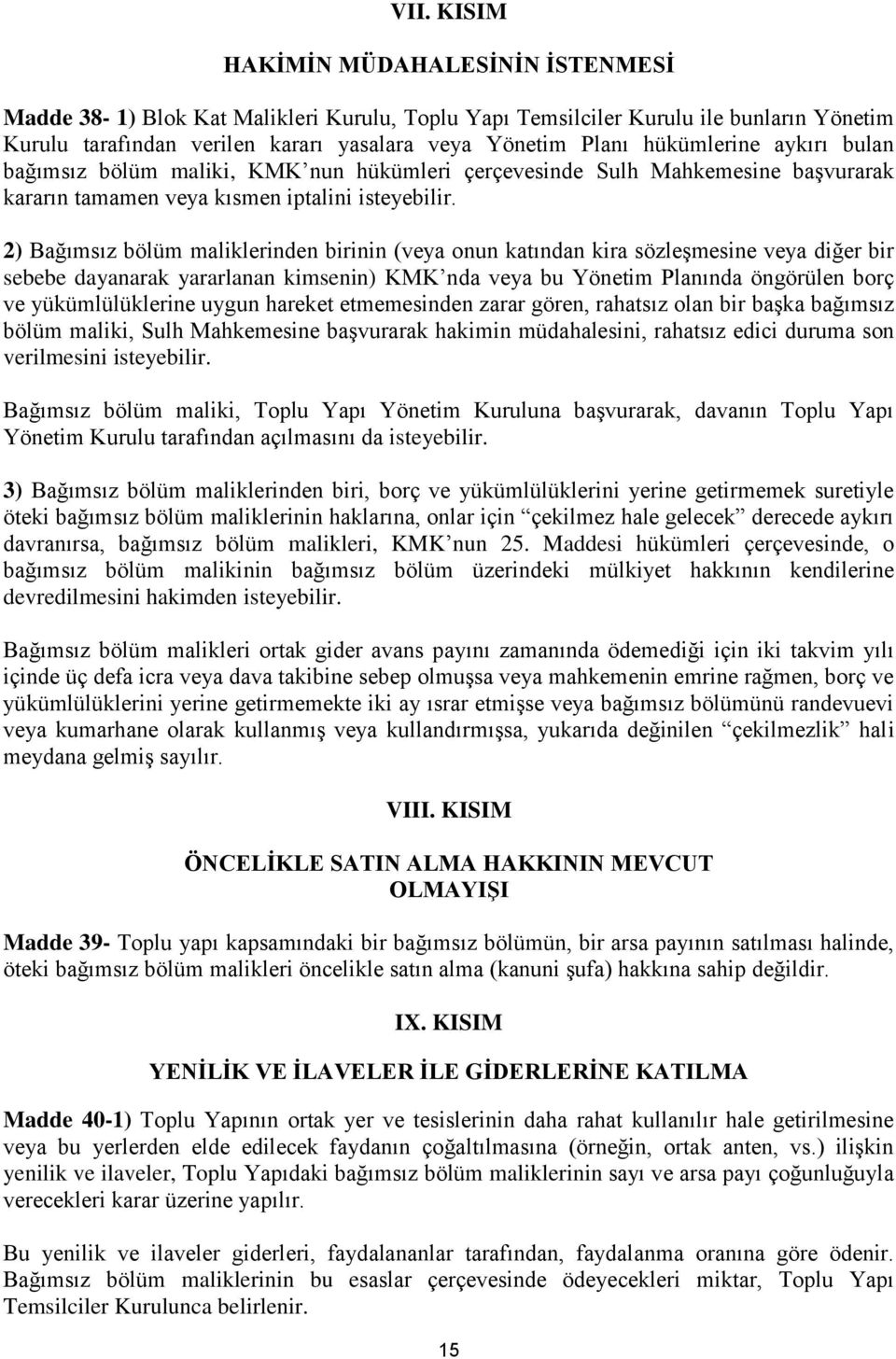 VII. KISIM

HAKİMİN MÜDAHALESİNİN İSTENMESİ

Madde 38- 1) Blok Kat Malikleri Kurulu, Toplu Yapı Temsilciler Kurulu ile bunların Yönetim Kurulu tarafından verilen kararı yasalara veya Yönetim Planı hükümlerine aykırı bulan bağımsız bölüm maliki, KMK'nun hükümleri çerçevesinde Sulh Mahkemesine başvurarak kararın tamamen veya kısmen iptalini isteyebilir.

2) Bağımsız bölüm maliklerinden birinin (veya onun katından kira sözleşmesine veya diğer bir sebebe dayanarak yararlanan kimsenin) KMK'nda veya bu Yönetim Planında öngörülen borç ve yükümlülüklerine uygun hareket etmemesinden zarar gören, rahatsız olan bir başka bağımsız bölüm maliki, Sulh Mahkemesine başvurarak hakimin müdahalesini, rahatsız edici duruma son verilmesini isteyebilir.

Bağımsız bölüm maliki, Toplu Yapı Yönetim Kuruluna başvurarak, davanın Toplu Yapı Yönetim Kurulu tarafından açılmasını da isteyebilir.

3) Bağımsız bölüm maliklerinden biri, borç ve yükümlülüklerini yerine getirmemek suretiyle öteki bağımsız bölüm maliklerinin haklarına, onlar için "çekilmez hale gelecek" derecede aykırı davranırsa, bağımsız bölüm malikleri, KMK'nun 25. Maddesi hükümleri çerçevesinde, o bağımsız bölüm malikinin bağımsız bölüm üzerindeki mülkiyet hakkının kendilerine devredilmesini hakimden isteyebilir.

Bağımsız bölüm malikleri ortak gider avans payını zamanında ödemediği için iki takvim yılı içinde üç defa icra veya dava takibine sebep olmuşsa veya mahkemenin emrine rağmen, borç ve yükümlülüklerini yerine getirmemekte iki ay ısrar etmişse veya bağımsız bölümünü randevuevi veya kumarhane olarak kullanmış veya kullandırmışsa, yukarıda değinilen "çekilmezlik" hali meydana gelmiş sayılır.

VIII. KISIM

ÖNCELİKLE SATIN ALMA HAKKININ MEVCUT OLMAYIŞI

Madde 39- Toplu yapı kapsamındaki bir bağımsız bölümün, bir arsa payının satılması halinde, öteki bağımsız bölüm malikleri öncelikle satın alma (kanuni şufa) hakkına sahip değildir.

IX. KISIM

YENİLİK VE İLAVELER İLE GİDERLERİNE KATILMA

Madde 40-1) Toplu Yapının ortak yer ve tesislerinin daha rahat kullanılır hale getirilmesine veya bu yerlerden elde edilecek faydanın çoğaltılmasına (örneğin, ortak anten, vs.) ilişkin yenilik ve ilaveler, Toplu Yapıdaki bağımsız bölüm maliklerinin sayı ve arsa payı çoğunluğuyla verecekleri karar üzerine yapılır.

Bu yenilik ve ilaveler giderleri, faydalananlar tarafından, faydalanma oranına göre ödenir. Bağımsız bölüm maliklerinin bu esaslar çerçevesinde ödeyecekleri miktar, Toplu Yapı Temsilciler Kurulunca belirlenir.

15